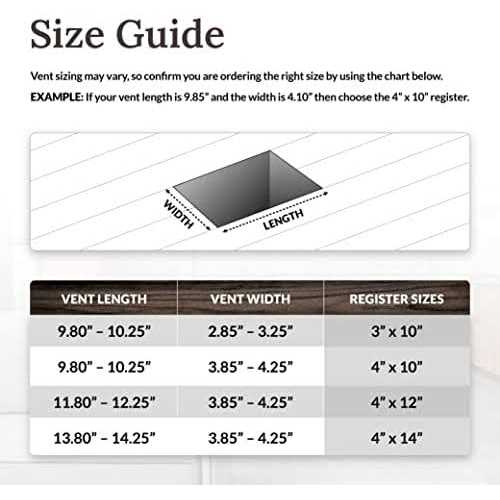 Size Guide

Vent sizing may vary, so confirm you are ordering the right size by using the chart below.

EXAMPLE: If your vent length is 9.85" and the width is 4.10" then choose the 4" x 10" register.

WIDTH

LENGTH

| VENT LENGTH | VENT WIDTH | REGISTER SIZES |
|---|---|---|
| 9.80" – 10.25" | 2.85" – 3.25" | 3" x 10" |
| 9.80" – 10.25" | 3.85" – 4.25" | 4" x 10" |
| 11.80" – 12.25" | 3.85" – 4.25" | 4" x 12" |
| 13.80" – 14.25" | 3.85" – 4.25" | 4" x 14" |